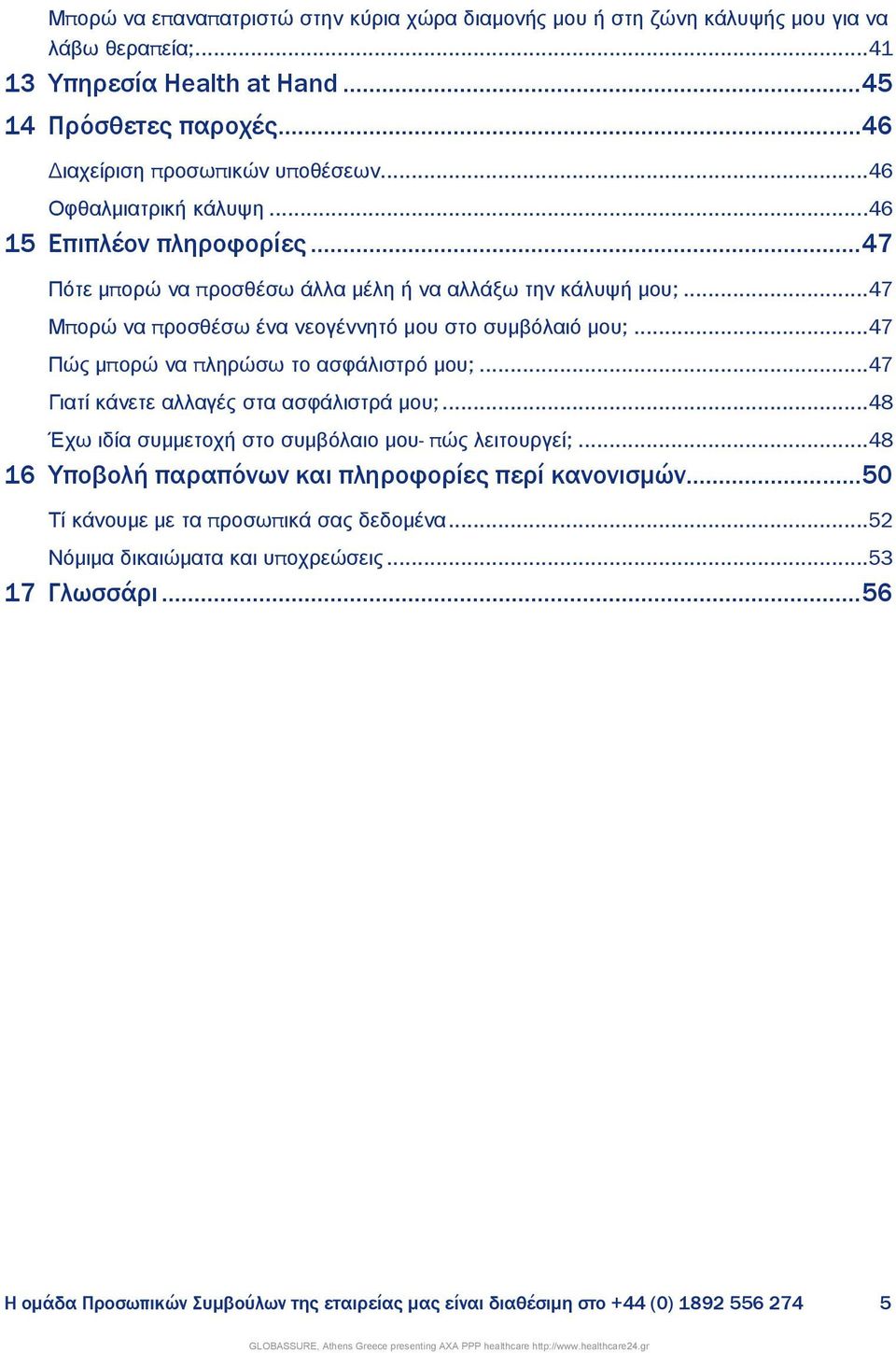 Μπορώ να επαναπατριστώ στην κύρια χώρα διαμονής μου ή στη ζώνη κάλυψής μου για να λάβω θεραπεία;...41
13 Υπηρεσία Health at Hand ...45
14 Πρόσθετες παροχές...46
Διαχείριση προσωπικών υποθέσεων...46
Οφθαλμιατρική κάλυψη ...46
15 Επιπλέον πληροφορίες ...47
Πότε μπορώ να προσθέσω άλλα μέλη ή να αλλάξω την κάλυψή μου; ...47
Μπορώ να προσθέσω ένα νεογέννητό μου στο συμβόλαιό μου; ...47
Πώς μπορώ να πληρώσω το ασφάλιστρό μου; ...47
Γιατί κάνετε αλλαγές στα ασφάλιστρά μου; ...48
Έχω ιδία συμμετοχή στο συμβόλαιο μου- πώς λειτουργεί; ...48
16 Υποβολή παραπόνων και πληροφορίες περί κανονισμών...50
Τί κάνουμε με τα προσωπικά σας δεδομένα ...52
Νόμιμα δικαιώματα και υποχρεώσεις ...53
17 Γλωσσάρι ...56

Η ομάδα Προσωπικών Συμβούλων της εταιρείας μας είναι διαθέσιμη στο +44 (0) 1892 556 274 5

GLOBASSURE, Athens Greece presenting AXA PPP healthcare http://www.healthcare24.gr